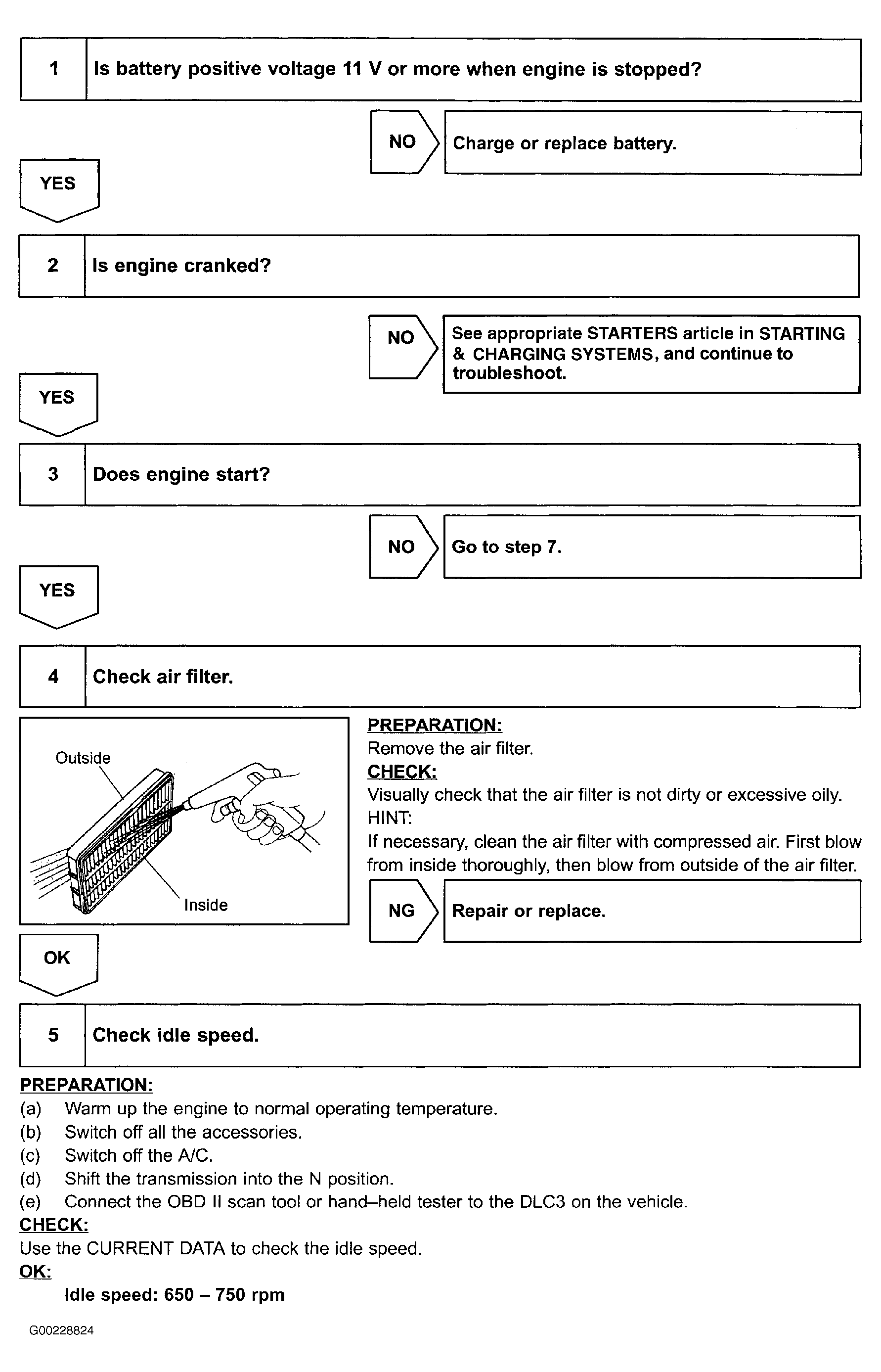 1 Is battery positive voltage 11 V or more when engine is stopped?

NO Charge or replace battery.

YES

2 Is engine cranked?

NO See appropriate STARTERS article in STARTING & CHARGING SYSTEMS, and continue to troubleshoot.

YES

3 Does engine start?

NO Go to step 7.

YES

4 Check air filter.

Outside

Inside

PREPARATION:
Remove the air filter.
CHECK:
Visually check that the air filter is not dirty or excessive oily.
HINT:
If necessary, clean the air filter with compressed air. First blow from inside thoroughly, then blow from outside of the air filter.

NG Repair or replace.

OK

5 Check idle speed.

PREPARATION:
(a) Warm up the engine to normal operating temperature.
(b) Switch off all the accessories.
(c) Switch off the A/C.
(d) Shift the transmission into the N position.
(e) Connect the OBD II scan tool or hand–held tester to the DLC3 on the vehicle.
CHECK:
Use the CURRENT DATA to check the idle speed.
OK:
Idle speed: 650 – 750 rpm

G00228824